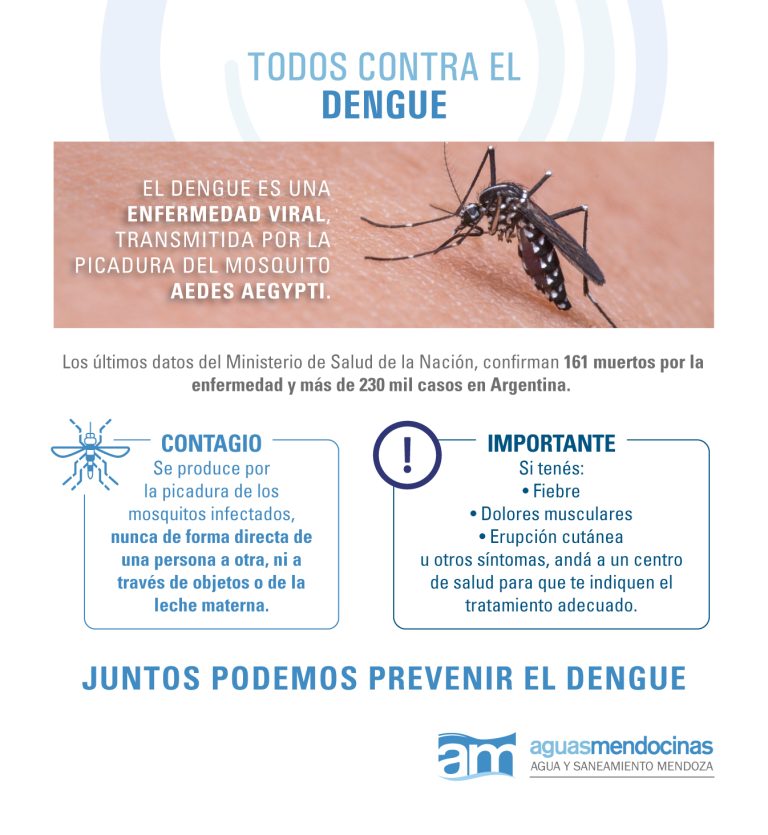 TODOS CONTRA EL
DENGUE

EL DENGUE ES UNA ENFERMEDAD VIRAL, TRANSMITIDA POR LA PICADURA DEL MOSQUITO AEDES AEGYPTI.

Los últimos datos del Ministerio de Salud de la Nación, confirman 161 muertos por la enfermedad y más de 230 mil casos en Argentina.

CONTAGIO
Se produce por la picadura de los mosquitos infectados, nunca de forma directa de una persona a otra, ni a través de objetos o de la leche materna.

!

IMPORTANTE
Si tenés:
• Fiebre
• Dolores musculares
• Erupción cutánea
u otros síntomas, andá a un centro de salud para que te indiquen el tratamiento adecuado.

JUNTOS PODEMOS PREVENIR EL DENGUE

am
aguasmendocinas
AGUA Y SANEAMIENTO MENDOZA